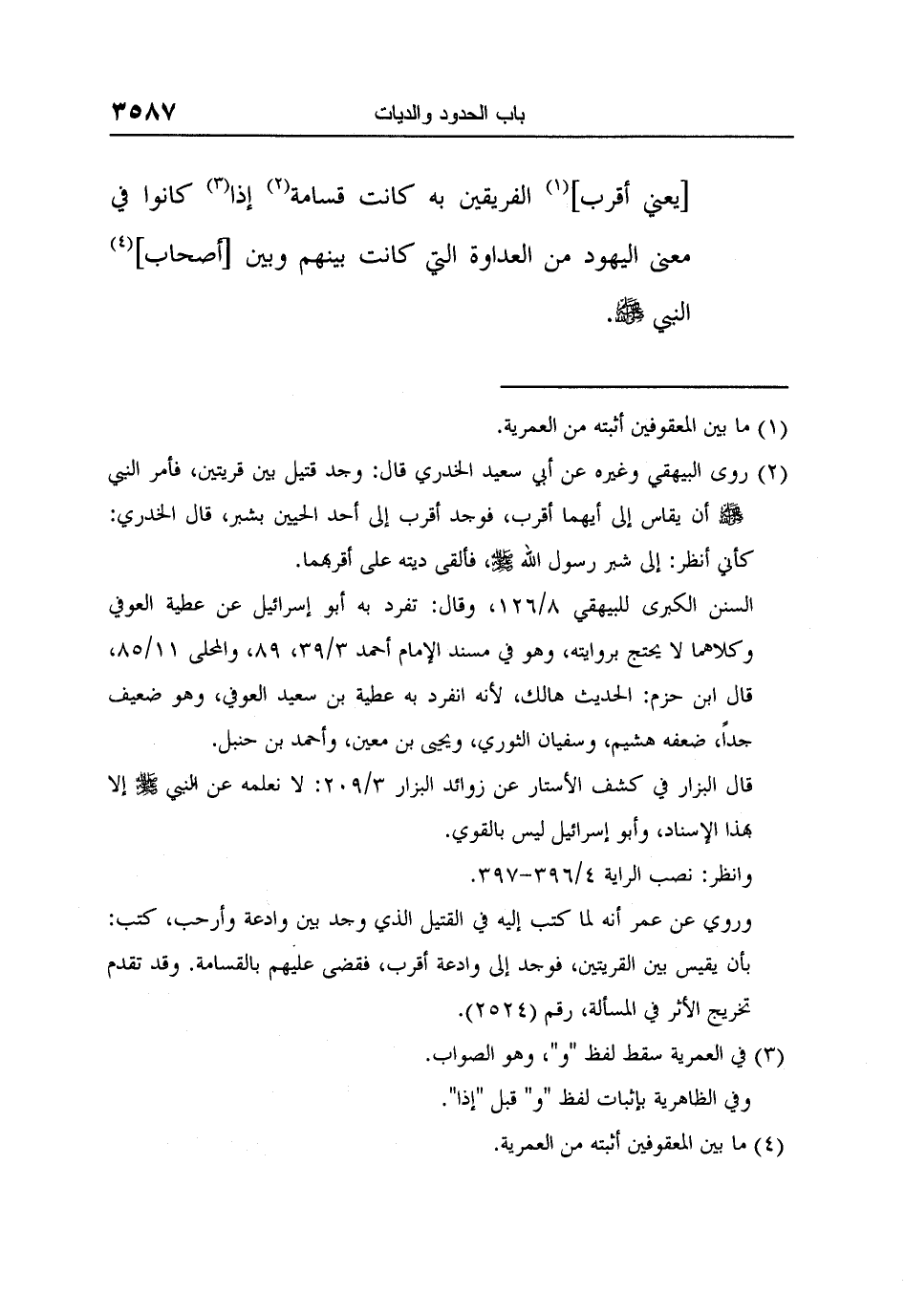 باب الحدود والديات ٣٥٨٧

[يعني أقرب]$^{(١)}$ الفريقين به كانت قسامة$^{(٢)}$ إذا$^{(٣)}$ كانوا في معنى اليهود من العداوة التي كانت بينهم وبين [أصحاب]$^{(٤)}$ النبي ﷺ.

(١) ما بين المعقوفين أثبته من العمرية.

(٢) روى البيهقي وغيره عن أبي سعيد الخدري قال: وجد قتيل بين قريتين، فأمر النبي ﷺ أن يقاس إلى أيهما أقرب، فوجد أقرب إلى أحد الحيين بشبر، قال الخدري: كأني أنظر: إلى شبر رسول الله ﷺ، فألقى ديته على أقربهما.

السنن الكبرى للبيهقي ١٢٦/٨، وقال: تفرد به أبو إسرائيل عن عطية العوفي وكلاهما لا يحتج بروايته، وهو في مسند الإمام أحمد ٣٩/٣، ٨٩، والمحلى ٨٥/١١، قال ابن حزم: الحديث هالك، لأنه انفرد به عطية بن سعيد العوفي، وهو ضعيف جداً، ضعفه هشيم، وسفيان الثوري، ويحيى بن معين، وأحمد بن حنبل.

قال البزار في كشف الأستار عن زوائد البزار ٢٠٩/٣: لا نعلمه عن النبي ﷺ إلا بهذا الإسناد، وأبو إسرائيل ليس بالقوي.

وانظر: نصب الراية ٣٩٦/٤-٣٩٧.

وروي عن عمر أنه لما كتب إليه في القتيل الذي وجد بين وادعة وأرحب، كتب: بأن يقيس بين القريتين، فوجد إلى وادعة أقرب، فقضى عليهم بالقسامة. وقد تقدم تخريج الأثر في المسألة، رقم (٢٥٢٤).

(٣) في العمرية سقط لفظ "و"، وهو الصواب.

وفي الظاهرية بإثبات لفظ "و" قبل "إذا".

(٤) ما بين المعقوفين أثبته من العمرية.